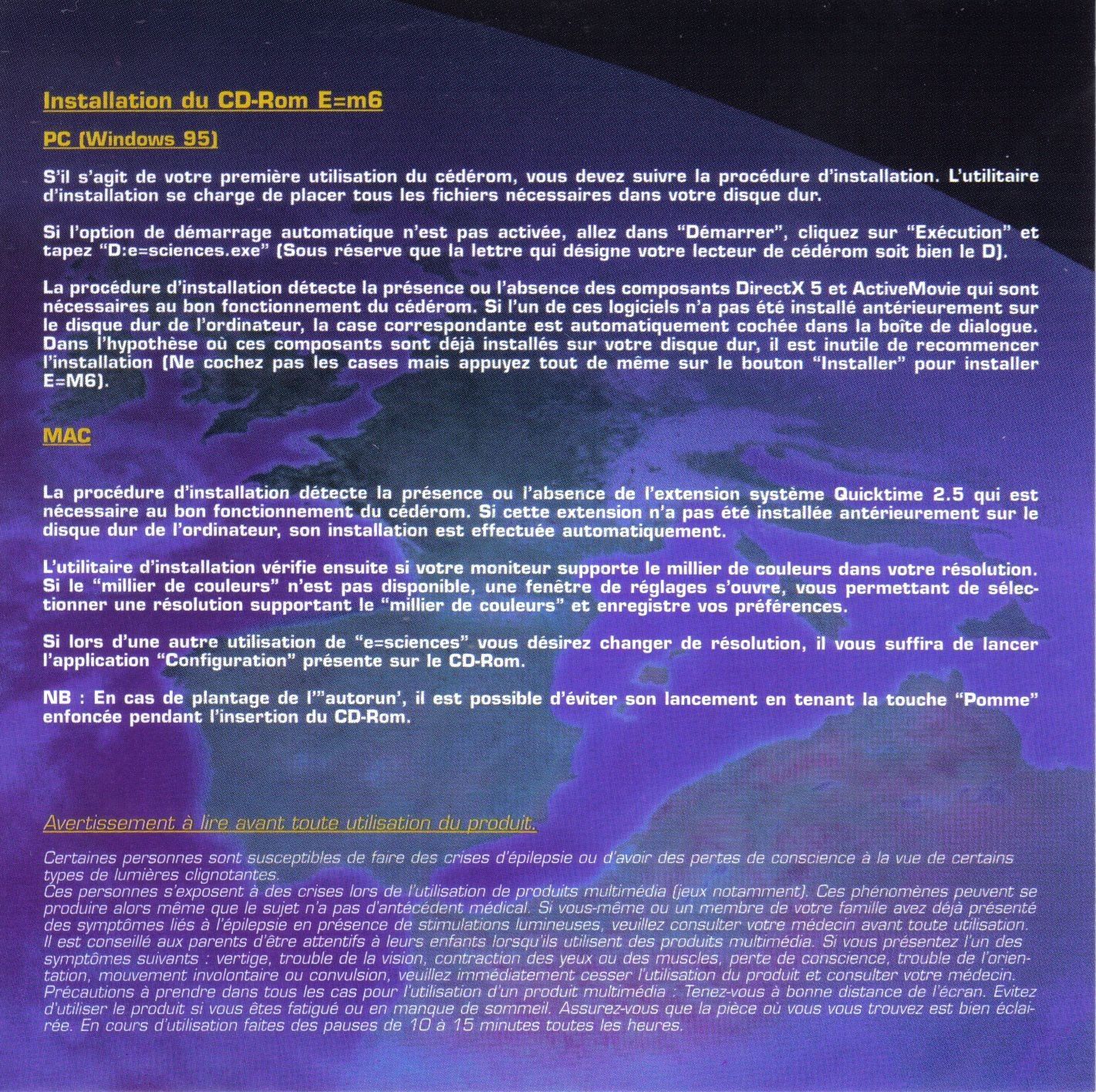 Installation du CD-Rom E=m6

PC (Windows 95)

S'il s'agit de votre première utilisation du cédérom, vous devez suivre la procédure d'installation. L'utilitaire d'installation se charge de placer tous les fichiers nécessaires dans votre disque dur.

Si l'option de démarrage automatique n'est pas activée, allez dans "Démarrer", cliquez sur "Exécution" et tapez "D:e=sciences.exe" (Sous réserve que la lettre qui désigne votre lecteur de cédérom soit bien le D).

La procédure d'installation détecte la présence ou l'absence des composants DirectX 5 et ActiveMovie qui sont nécessaires au bon fonctionnement du cédérom. Si l'un de ces logiciels n'a pas été installé antérieurement sur le disque dur de l'ordinateur, la case correspondante est automatiquement cochée dans la boîte de dialogue. Dans l'hypothèse où ces composants sont déjà installés sur votre disque dur, il est inutile de recommencer l'installation (Ne cochez pas les cases mais appuyez tout de même sur le bouton "Installer" pour installer E=M6).

MAC

La procédure d'installation détecte la présence ou l'absence de l'extension système Quicktime 2.5 qui est nécessaire au bon fonctionnement du cédérom. Si cette extension n'a pas été installée antérieurement sur le disque dur de l'ordinateur, son installation est effectuée automatiquement.

L'utilitaire d'installation vérifie ensuite si votre moniteur supporte le millier de couleurs dans votre résolution. Si le "millier de couleurs" n'est pas disponible, une fenêtre de réglages s'ouvre, vous permettant de sélectionner une résolution supportant le "millier de couleurs" et enregistre vos préférences.

Si lors d'une autre utilisation de "e=sciences" vous désirez changer de résolution, il vous suffira de lancer l'application "Configuration" présente sur le CD-Rom.

NB : En cas de plantage de l'"autorun', il est possible d'éviter son lancement en tenant la touche "Pomme" enfoncée pendant l'insertion du CD-Rom.

Avertissement à lire avant toute utilisation du produit.

Certaines personnes sont susceptibles de faire des crises d'épilepsie ou d'avoir des pertes de conscience à la vue de certains types de lumières clignotantes.
Ces personnes s'exposent à des crises lors de l'utilisation de produits multimédia (jeux notamment). Ces phénomènes peuvent se produire alors même que le sujet n'a pas d'antécédent médical. Si vous-même ou un membre de votre famille avez déjà présenté des symptômes liés à l'épilepsie en présence de stimulations lumineuses, veuillez consulter votre médecin avant toute utilisation. Il est conseillé aux parents d'être attentifs à leurs enfants lorsqu'ils utilisent des produits multimédia. Si vous présentez l'un des symptômes suivants : vertige, trouble de la vision, contraction des yeux ou des muscles, perte de conscience, trouble de l'orientation, mouvement involontaire ou convulsion, veuillez immédiatement cesser l'utilisation du produit et consulter votre médecin. Précautions à prendre dans tous les cas pour l'utilisation d'un produit multimédia : Tenez-vous à bonne distance de l'écran. Evitez d'utiliser le produit si vous êtes fatigué ou en manque de sommeil. Assurez-vous que la pièce où vous vous trouvez est bien éclairée. En cours d'utilisation faites des pauses de 10 à 15 minutes toutes les heures.